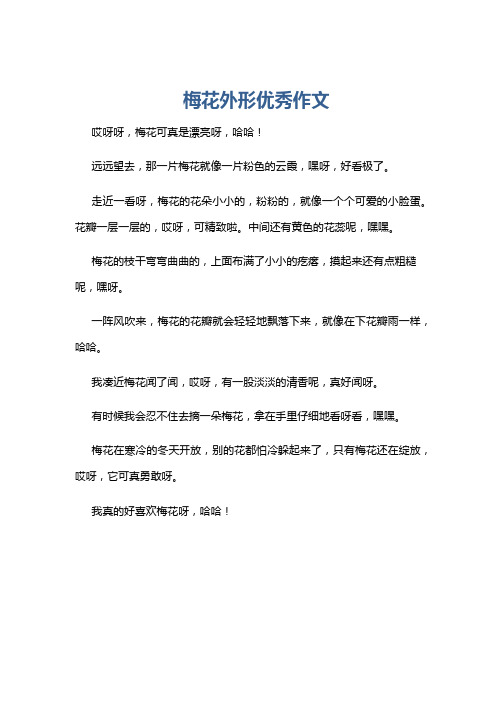 梅花外形优秀作文

哎呀呀，梅花可真是漂亮呀，哈哈！

远远望去，那一片梅花就像一片粉色的云霞，嘿呀，好看极了。

走近一看呀，梅花的花朵小小的，粉粉的，就像一个个可爱的小脸蛋。花瓣一层一层的，哎呀，可精致啦。中间还有黄色的花蕊呢，嘿嘿。

梅花的枝干弯弯曲曲的，上面布满了小小的疙瘩，摸起来还有点粗糙呢，嘿呀。

一阵风吹来，梅花的花瓣就会轻轻地飘落下来，就像在下花瓣雨一样，哈哈。

我凑近梅花闻了闻，哎呀，有一股淡淡的清香呢，真好闻呀。

有时候我会忍不住去摘一朵梅花，拿在手里仔细地看呀看，嘿嘿。

梅花在寒冷的冬天开放，别的花都怕冷躲起来了，只有梅花还在绽放，哎呀，它可真勇敢呀。

我真的好喜欢梅花呀，哈哈！